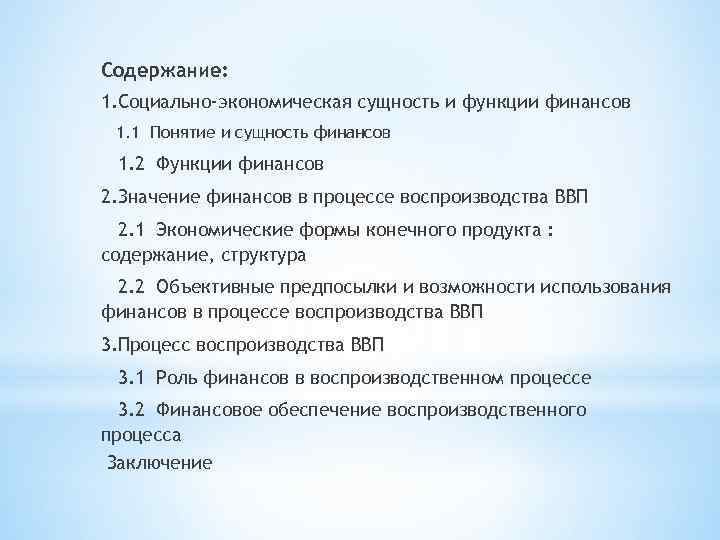 Содержание:

1.Социально-экономическая сущность и функции финансов

1.1 Понятие и сущность финансов

1.2 Функции финансов

2.Значение финансов в процессе воспроизводства ВВП

2.1 Экономические формы конечного продукта : содержание, структура

2.2 Объективные предпосылки и возможности использования финансов в процессе воспроизводства ВВП

3.Процесс воспроизводства ВВП

3.1 Роль финансов в воспроизводственном процессе

3.2 Финансовое обеспечение воспроизводственного процесса

Заключение